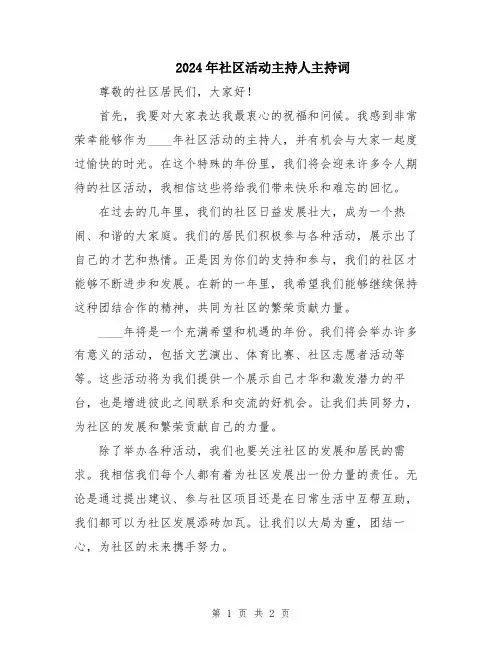 2024年社区活动主持人主持词

尊敬的社区居民们，大家好！

首先，我要对大家表达我最衷心的祝福和问候。我感到非常荣幸能够作为____年社区活动的主持人，并有机会与大家一起度过愉快的时光。在这个特殊的年份里，我们将会迎来许多令人期待的社区活动，我相信这些将给我们带来快乐和难忘的回忆。

在过去的几年里，我们的社区日益发展壮大，成为一个热闹、和谐的大家庭。我们的居民们积极参与各种活动，展示出了自己的才艺和热情。正是因为你们的支持和参与，我们的社区才能够不断进步和发展。在新的一年里，我希望我们能够继续保持这种团结合作的精神，共同为社区的繁荣贡献力量。

____年将是一个充满希望和机遇的年份。我们将会举办许多有意义的活动，包括文艺演出、体育比赛、社区志愿者活动等等。这些活动将为我们提供一个展示自己才华和激发潜力的平台，也是增进彼此之间联系和交流的好机会。让我们共同努力，为社区的发展和繁荣贡献自己的力量。

除了举办各种活动，我们也要关注社区的发展和居民的需求。我相信我们每个人都有着为社区发展出一份力量的责任。无论是通过提出建议、参与社区项目还是在日常生活中互帮互助，我们都可以为社区发展添砖加瓦。让我们以大局为重，团结一心，为社区的未来携手努力。

第 1 页 共 2 页